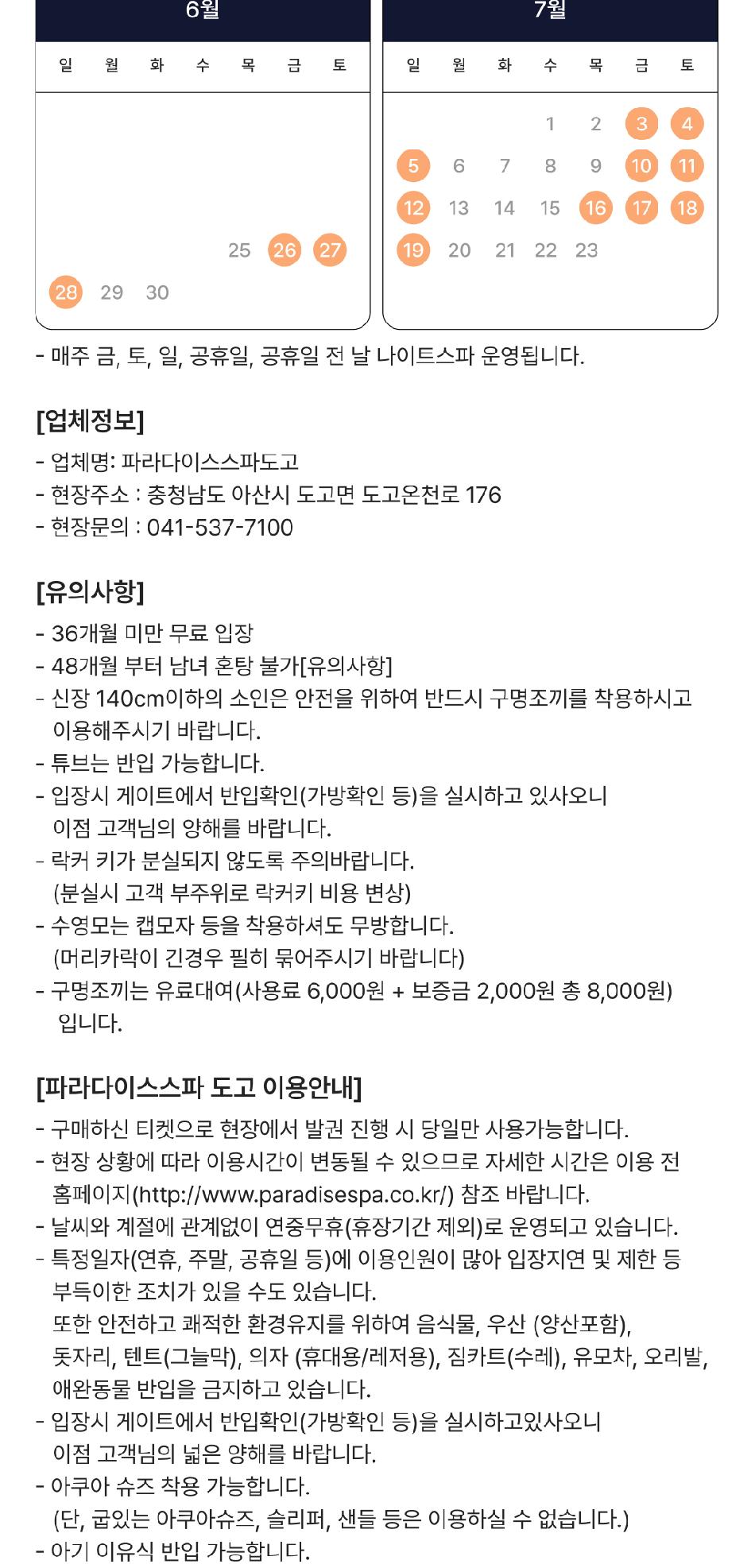 6월

| 일 | 월 | 화 | 수 | 목 | 금 | 토 |
|---|---|---|---|---|---|---|
| | | | | 25 | 26 | 27 |
| 28 | 29 | 30 | | | | |

7월

| 일 | 월 | 화 | 수 | 목 | 금 | 토 |
|---|---|---|---|---|---|---|
| | | | 1 | 2 | 3 | 4 |
| 5 | 6 | 7 | 8 | 9 | 10 | 11 |
| 12 | 13 | 14 | 15 | 16 | 17 | 18 |
| 19 | 20 | 21 | 22 | 23 | | |

- 매주 금, 토, 일, 공휴일, 공휴일 전 날 나이트스파 운영됩니다.

[업체정보]
- 업체명: 파라다이스스파도고
- 현장주소 : 충청남도 아산시 도고면 도고온천로 176
- 현장문의 : 041-537-7100

[유의사항]
- 36개월 미만 무료 입장
- 48개월 부터 남녀 혼탕 불가[유의사항]
- 신장 140cm이하의 소인은 안전을 위하여 반드시 구명조끼를 착용하시고 이용해주시기 바랍니다.
- 튜브는 반입 가능합니다.
- 입장시 게이트에서 반입확인(가방확인 등)을 실시하고 있사오니 이점 고객님의 양해를 바랍니다.
- 락커 키가 분실되지 않도록 주의바랍니다.
(분실시 고객 부주위로 락커키 비용 변상)
- 수영모는 캡모자 등을 착용하셔도 무방합니다.
(머리카락이 긴경우 필히 묶어주시기 바랍니다)
- 구명조끼는 유료대여(사용료 6,000원 + 보증금 2,000원 총 8,000원) 입니다.

[파라다이스스파 도고 이용안내]
- 구매하신 티켓으로 현장에서 발권 진행 시 당일만 사용가능합니다.
- 현장 상황에 따라 이용시간이 변동될 수 있으므로 자세한 시간은 이용 전 홈페이지(http://www.paradisespa.co.kr/) 참조 바랍니다.
- 날씨와 계절에 관계없이 연중무휴(휴장기간 제외)로 운영되고 있습니다.
- 특정일자(연휴, 주말, 공휴일 등)에 이용인원이 많아 입장지연 및 제한 등 부득이한 조치가 있을 수도 있습니다.
또한 안전하고 쾌적한 환경유지를 위하여 음식물, 우산 (양산포함), 돗자리, 텐트(그늘막), 의자 (휴대용/레저용), 짐카트(수레), 유모차, 오리발, 애완동물 반입을 금지하고 있습니다.
- 입장시 게이트에서 반입확인(가방확인 등)을 실시하고있사오니 이점 고객님의 넓은 양해를 바랍니다.
- 아쿠아 슈즈 착용 가능합니다.
(단, 굽있는 아쿠아슈즈, 슬리퍼, 샌들 등은 이용하실 수 없습니다.)
- 아기 이유식 반입 가능합니다.